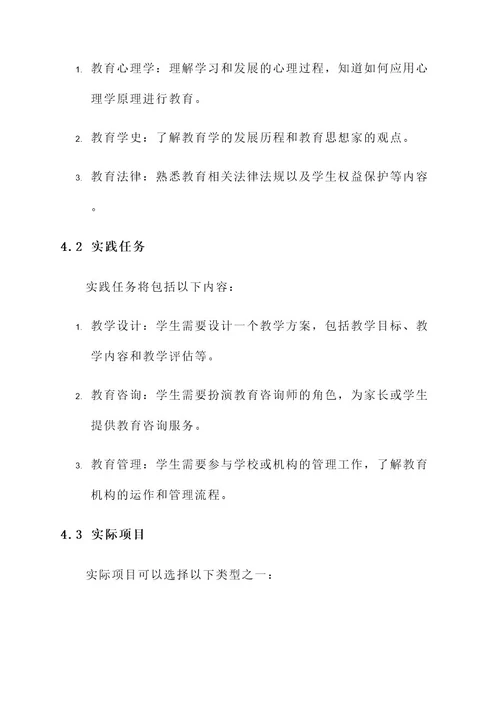 1. 教育心理学：理解学习和发展的心理过程，知道如何应用心理学原理进行教育。

2. 教育学史：了解教育学的发展历程和教育思想家的观点。

3. 教育法律：熟悉教育相关法律法规以及学生权益保护等内容。

4.2 实践任务

实践任务将包括以下内容：

1. 教学设计：学生需要设计一个教学方案，包括教学目标、教学内容和教学评估等。

2. 教育咨询：学生需要扮演教育咨询师的角色，为家长或学生提供教育咨询服务。

3. 教育管理：学生需要参与学校或机构的管理工作，了解教育机构的运作和管理流程。

4.3 实际项目

实际项目可以选择以下类型之一：